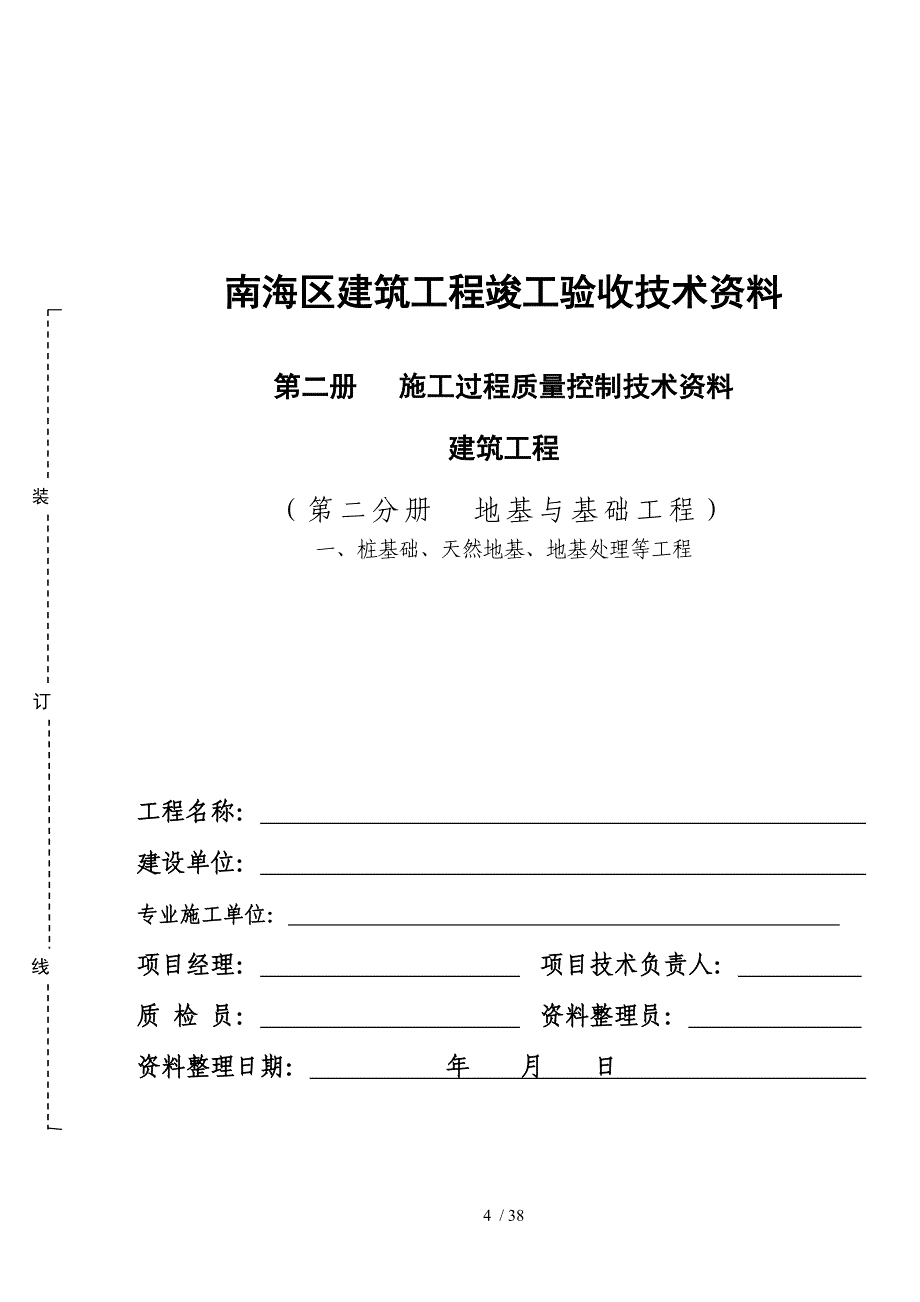 南海区建筑工程竣工验收技术资料

第二册　施工过程质量控制技术资料

建筑工程

（第二分册　地基与基础工程）

一、桩基础、天然地基、地基处理等工程

装

订

线

工程名称：

建设单位：

专业施工单位：

项目经理：　　　　　　项目技术负责人：

质 检 员：　　　　　　资料整理员：

资料整理日期：　　　年　　月　　日

4 / 38